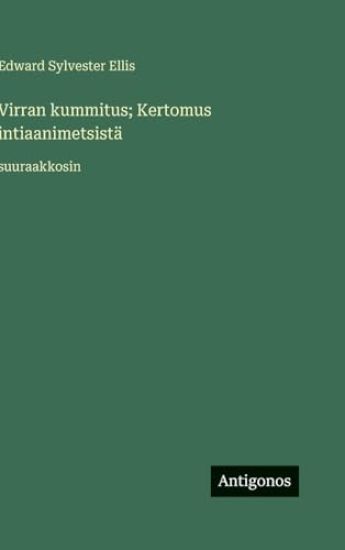 Edward Sylvester Ellis

Virran kummitus; Kertomus intiaanimetsistä

suuraakkosin

Antigonos